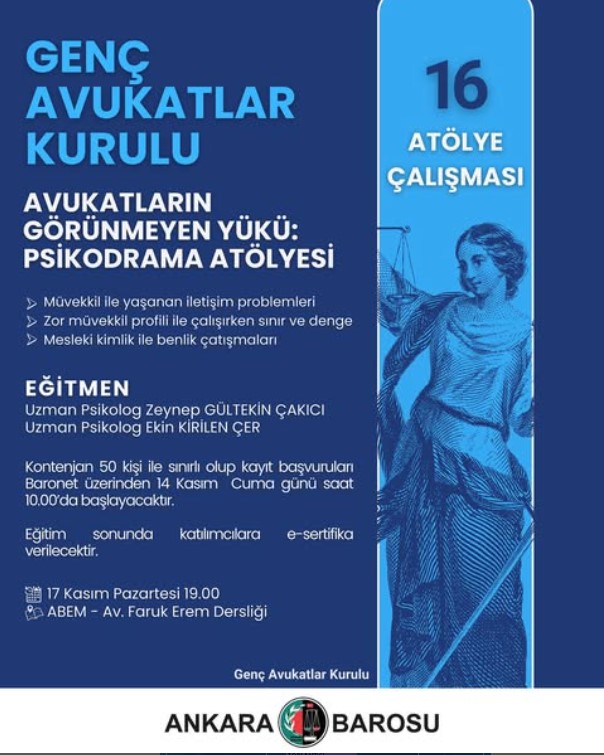 GENÇ AVUKATLAR KURULU

AVUKATLARIN GÖRÜNMEYEN YÜKÜ: PSİKODRAMA ATÖLYESİ

Müvekkil ile yaşanan iletişim problemleri
Zor müvekkil profili ile çalışırken sınır ve denge
Mesleki kimlik ile benlik çatışmaları

EĞİTMEN
Uzman Psikolog Zeynep GÜLTEKİN ÇAKICI
Uzman Psikolog Ekin KİRİLEN ÇER

Kontenjan 50 kişi ile sınırlı olup kayıt başvuruları Baronet üzerinden 14 Kasım Cuma günü saat 10.00'da başlayacaktır.

Eğitim sonunda katılımcılara e-sertifika verilecektir.

17 Kasım Pazartesi 19.00
ABEM - Av. Faruk Erem Dersliği

16
ATÖLYE ÇALIŞMASI

Genç Avukatlar Kurulu

ANKARA BAROSU